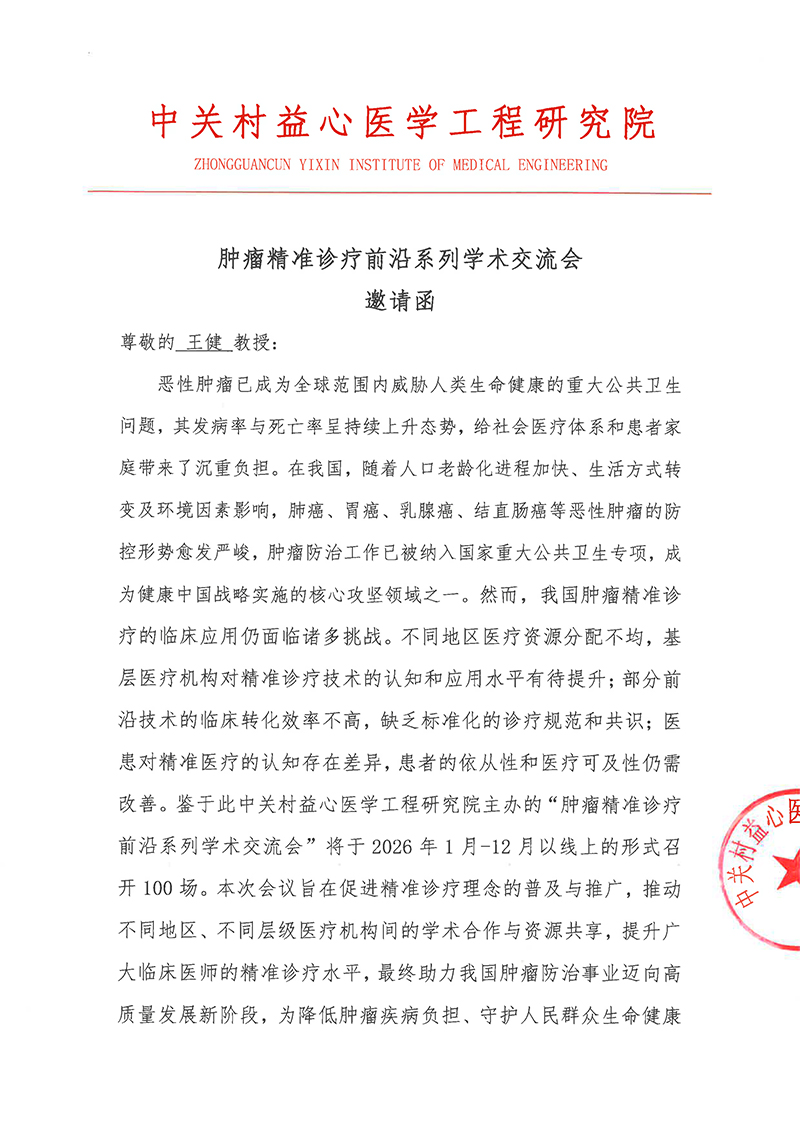 中关村益心医学工程研究院
ZHONGGUANCUN YIXIN INSTITUTE OF MEDICAL ENGINEERING

肿瘤精准诊疗前沿系列学术交流会
邀请函

尊敬的 王健 教授：

恶性肿瘤已成为全球范围内威胁人类生命健康的重大公共卫生问题，其发病率与死亡率呈持续上升态势，给社会医疗体系和患者家庭带来了沉重负担。在我国，随着人口老龄化进程加快、生活方式转变及环境因素影响，肺癌、胃癌、乳腺癌、结直肠癌等恶性肿瘤的防控形势愈发严峻，肿瘤防治工作已被纳入国家重大公共卫生专项，成为健康中国战略实施的核心攻坚领域之一。然而，我国肿瘤精准诊疗的临床应用仍面临诸多挑战。不同地区医疗资源分配不均，基层医疗机构对精准诊疗技术的认知和应用水平有待提升；部分前沿技术的临床转化效率不高，缺乏标准化的诊疗规范和共识；医患对精准医疗的认知存在差异，患者的依从性和医疗可及性仍需改善。鉴于此中关村益心医学工程研究院主办的“肿瘤精准诊疗前沿系列学术交流会”将于 2026 年 1 月-12 月以线上的形式召开 100 场。本次会议旨在促进精准诊疗理念的普及与推广，推动不同地区、不同层级医疗机构间的学术合作与资源共享，提升广大临床医师的精准诊疗水平，最终助力我国肿瘤防治事业迈向高质量发展新阶段，为降低肿瘤疾病负担、守护人民群众生命健康

中关村益心医